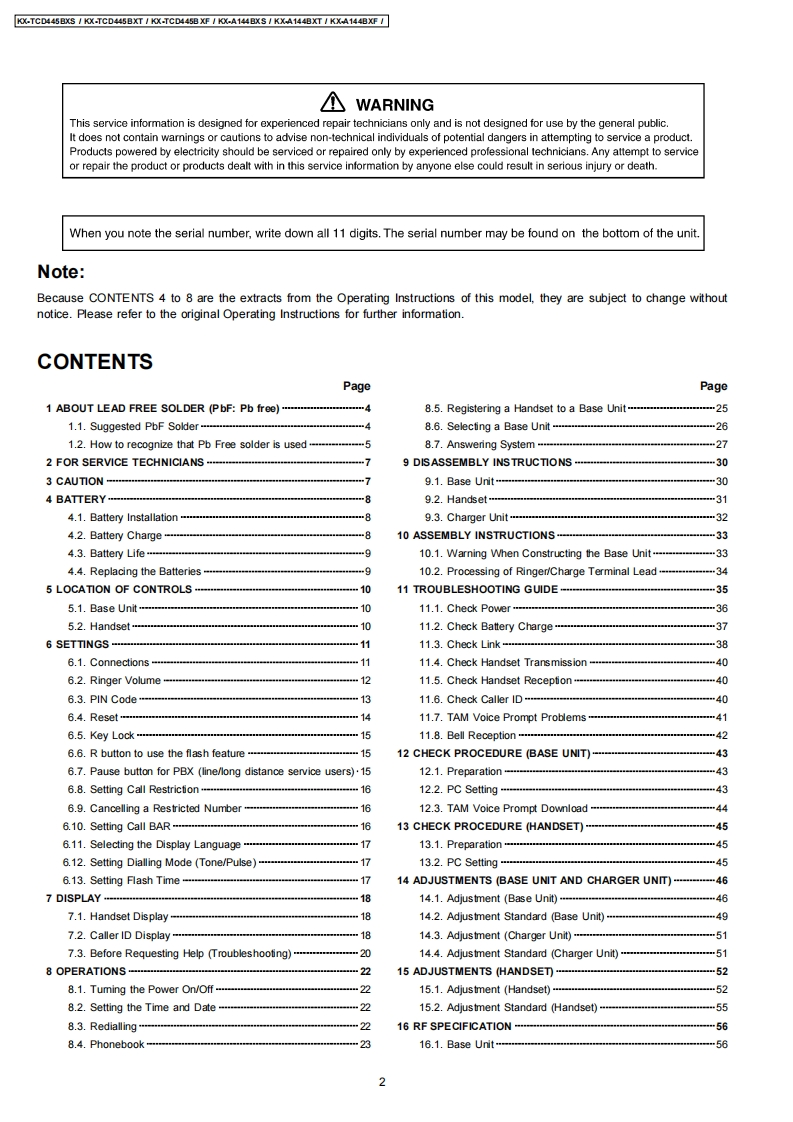 KX-TCD445BXS / KX-TCD445BXT / KX-TCD445BXF / KX-A144BXS / KX-A144BXT / KX-A144BXF /

WARNING
This service information is designed for experienced repair technicians only and is not designed for use by the general public. It does not contain warnings or cautions to advise non-technical individuals of potential dangers in attempting to service a product. Products powered by electricity should be serviced or repaired only by experienced professional technicians. Any attempt to service or repair the product or products dealt with in this service information by anyone else could result in serious injury or death.

When you note the serial number, write down all 11 digits. The serial number may be found on the bottom of the unit.

Note:
Because CONTENTS 4 to 8 are the extracts from the Operating Instructions of this model, they are subject to change without notice. Please refer to the original Operating Instructions for further information.

CONTENTS

Page
1 ABOUT LEAD FREE SOLDER (PbF: Pb free) 4
1.1. Suggested PbF Solder 4
1.2. How to recognize that Pb Free solder is used 5
2 FOR SERVICE TECHNICIANS 7
3 CAUTION 7
4 BATTERY 8
4.1. Battery Installation 8
4.2. Battery Charge 8
4.3. Battery Life 9
4.4. Replacing the Batteries 9
5 LOCATION OF CONTROLS 10
5.1. Base Unit 10
5.2. Handset 10
6 SETTINGS 11
6.1. Connections 11
6.2. Ringer Volume 12
6.3. PIN Code 13
6.4. Reset 14
6.5. Key Lock 15
6.6. R button to use the flash feature 15
6.7. Pause button for PBX (line/long distance service users) 15
6.8. Setting Call Restriction 16
6.9. Cancelling a Restricted Number 16
6.10. Setting Call BAR 16
6.11. Selecting the Display Language 17
6.12. Setting Dialling Mode (Tone/Pulse) 17
6.13. Setting Flash Time 17
7 DISPLAY 18
7.1. Handset Display 18
7.2. Caller ID Display 18
7.3. Before Requesting Help (Troubleshooting) 20
8 OPERATIONS 22
8.1. Turning the Power On/Off 22
8.2. Setting the Time and Date 22
8.3. Redialling 22
8.4. Phonebook 23

Page
8.5. Registering a Handset to a Base Unit 25
8.6. Selecting a Base Unit 26
8.7. Answering System 27
9 DISASSEMBLY INSTRUCTIONS 30
9.1. Base Unit 30
9.2. Handset 31
9.3. Charger Unit 32
10 ASSEMBLY INSTRUCTIONS 33
10.1. Warning When Constructing the Base Unit 33
10.2. Processing of Ringer/Charge Terminal Lead 34
11 TROUBLESHOOTING GUIDE 35
11.1. Check Power 36
11.2. Check Battery Charge 37
11.3. Check Link 38
11.4. Check Handset Transmission 40
11.5. Check Handset Reception 40
11.6. Check Caller ID 40
11.7. TAM Voice Prompt Problems 41
11.8. Bell Reception 42
12 CHECK PROCEDURE (BASE UNIT) 43
12.1. Preparation 43
12.2. PC Setting 43
12.3. TAM Voice Prompt Download 44
13 CHECK PROCEDURE (HANDSET) 45
13.1. Preparation 45
13.2. PC Setting 45
14 ADJUSTMENTS (BASE UNIT AND CHARGER UNIT) 46
14.1. Adjustment (Base Unit) 46
14.2. Adjustment Standard (Base Unit) 49
14.3. Adjustment (Charger Unit) 51
14.4. Adjustment Standard (Charger Unit) 51
15 ADJUSTMENTS (HANDSET) 52
15.1. Adjustment (Handset) 52
15.2. Adjustment Standard (Handset) 55
16 RF SPECIFICATION 56
16.1. Base Unit 56

2